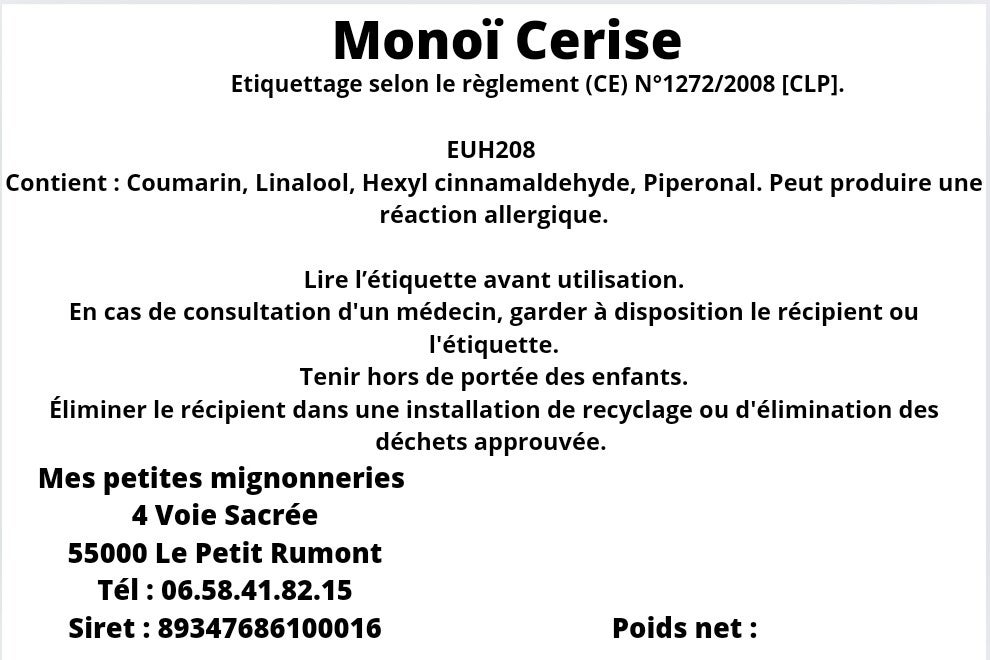 Monoï Cerise

Etiquettage selon le règlement (CE) N°1272/2008 [CLP].

EUH208
Contient : Coumarin, Linalool, Hexyl cinnamaldehyde, Piperonal. Peut produire une réaction allergique.

Lire l'étiquette avant utilisation.
En cas de consultation d'un médecin, garder à disposition le récipient ou l'étiquette.
Tenir hors de portée des enfants.
Éliminer le récipient dans une installation de recyclage ou d'élimination des déchets approuvée.

Mes petites mignonneries
4 Voie Sacrée
55000 Le Petit Rumont
Tél : 06.58.41.82.15
Siret : 89347686100016

Poids net :